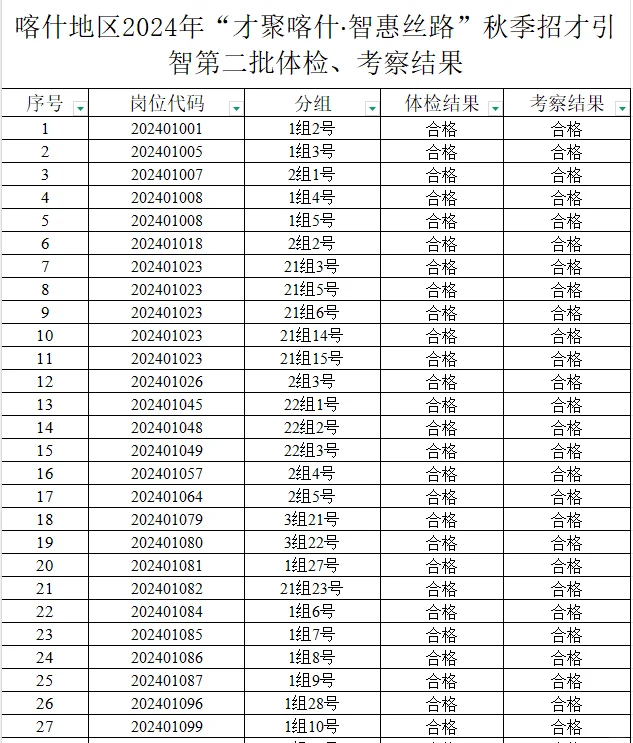 喀什地区2024年“才聚喀什·智惠丝路”秋季招才引智第二批体检、考察结果

| 序号 | 岗位代码 | 分组 | 体检结果 | 考察结果 |
|---|---|---|---|---|
| 1 | 202401001 | 1组2号 | 合格 | 合格 |
| 2 | 202401005 | 1组3号 | 合格 | 合格 |
| 3 | 202401007 | 2组1号 | 合格 | 合格 |
| 4 | 202401008 | 1组4号 | 合格 | 合格 |
| 5 | 202401008 | 1组5号 | 合格 | 合格 |
| 6 | 202401018 | 2组2号 | 合格 | 合格 |
| 7 | 202401023 | 21组3号 | 合格 | 合格 |
| 8 | 202401023 | 21组5号 | 合格 | 合格 |
| 9 | 202401023 | 21组6号 | 合格 | 合格 |
| 10 | 202401023 | 21组14号 | 合格 | 合格 |
| 11 | 202401023 | 21组15号 | 合格 | 合格 |
| 12 | 202401026 | 2组3号 | 合格 | 合格 |
| 13 | 202401045 | 22组1号 | 合格 | 合格 |
| 14 | 202401048 | 22组2号 | 合格 | 合格 |
| 15 | 202401049 | 22组3号 | 合格 | 合格 |
| 16 | 202401057 | 2组4号 | 合格 | 合格 |
| 17 | 202401064 | 2组5号 | 合格 | 合格 |
| 18 | 202401079 | 3组21号 | 合格 | 合格 |
| 19 | 202401080 | 3组22号 | 合格 | 合格 |
| 20 | 202401081 | 1组27号 | 合格 | 合格 |
| 21 | 202401082 | 21组23号 | 合格 | 合格 |
| 22 | 202401084 | 1组6号 | 合格 | 合格 |
| 23 | 202401085 | 1组7号 | 合格 | 合格 |
| 24 | 202401086 | 1组8号 | 合格 | 合格 |
| 25 | 202401087 | 1组9号 | 合格 | 合格 |
| 26 | 202401096 | 1组28号 | 合格 | 合格 |
| 27 | 202401099 | 1组10号 | 合格 | 合格 |